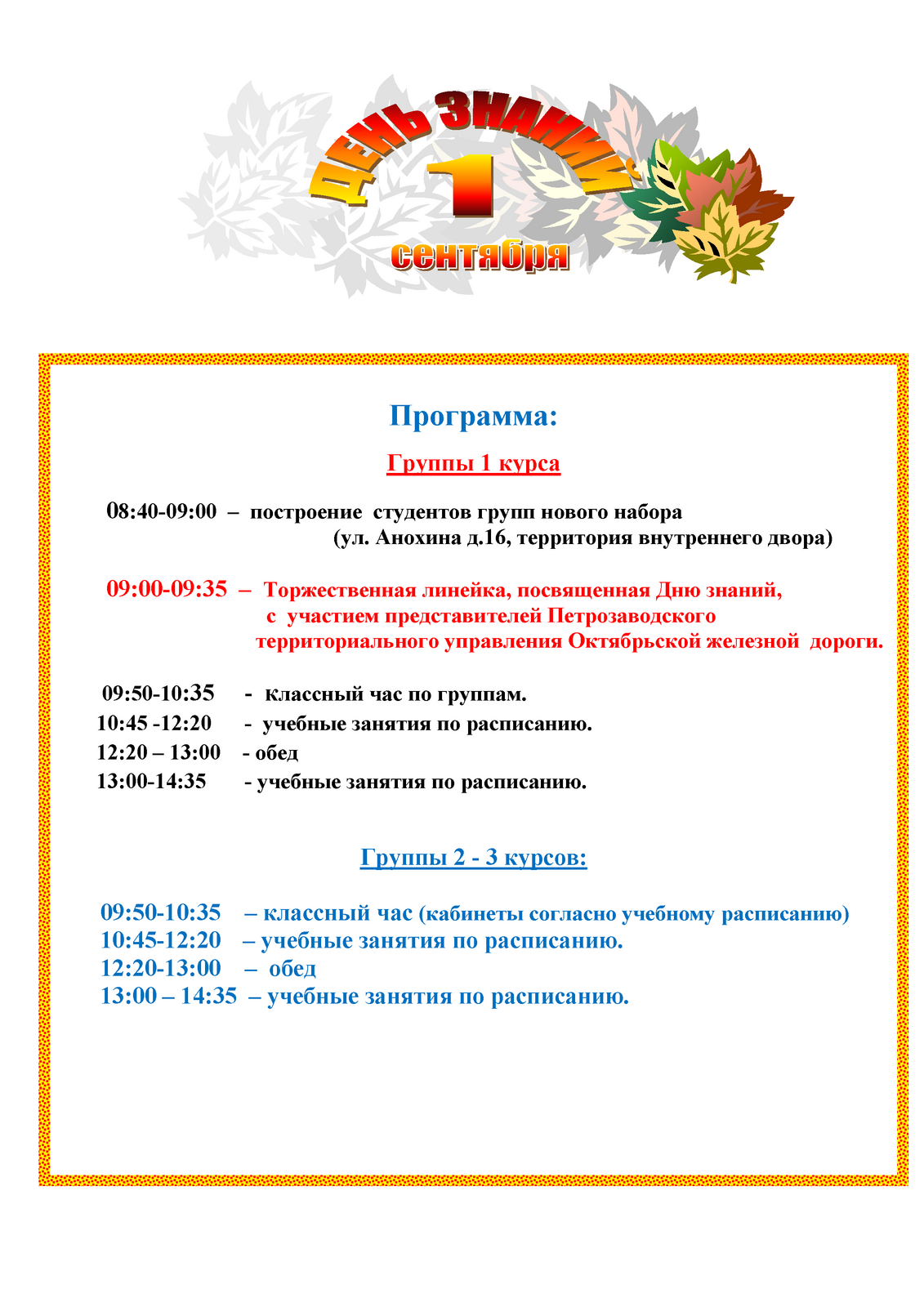 ДЕНЬ ЗНАНИЙ
1
сентября

Программа:

Группы 1 курса

08:40-09:00 – построение студентов групп нового набора (ул. Анохина д.16, территория внутреннего двора)

09:00-09:35 – Торжественная линейка, посвященная Дню знаний, с участием представителей Петрозаводского территориального управления Октябрьской железной дороги.

09:50-10:35 - классный час по группам.
10:45 -12:20 - учебные занятия по расписанию.
12:20 – 13:00 - обед
13:00-14:35 - учебные занятия по расписанию.

Группы 2 - 3 курсов:

09:50-10:35 – классный час (кабинеты согласно учебному расписанию)
10:45-12:20 – учебные занятия по расписанию.
12:20-13:00 – обед
13:00 – 14:35 – учебные занятия по расписанию.